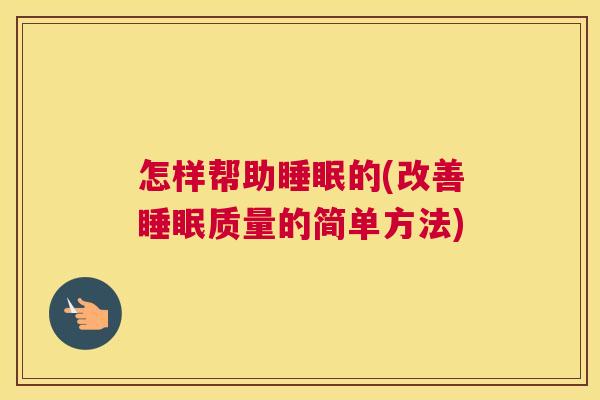 怎样帮助睡眠的(改善睡眠质量的简单方法)